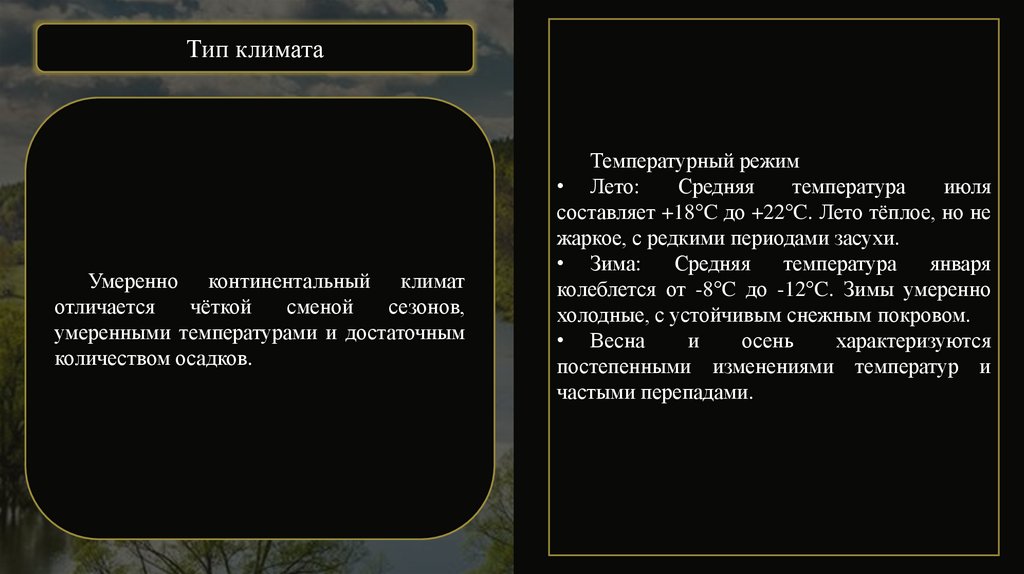 Тип климата

Умеренно континентальный климат отличается чёткой сменой сезонов, умеренными температурами и достаточным количеством осадков.

Температурный режим

• Лето: Средняя температура июля составляет +18°C до +22°C. Лето тёплое, но не жаркое, с редкими периодами засухи.

• Зима: Средняя температура января колеблется от -8°C до -12°C. Зимы умеренно холодные, с устойчивым снежным покровом.

• Весна и осень характеризуются постепенными изменениями температур и частыми перепадами.